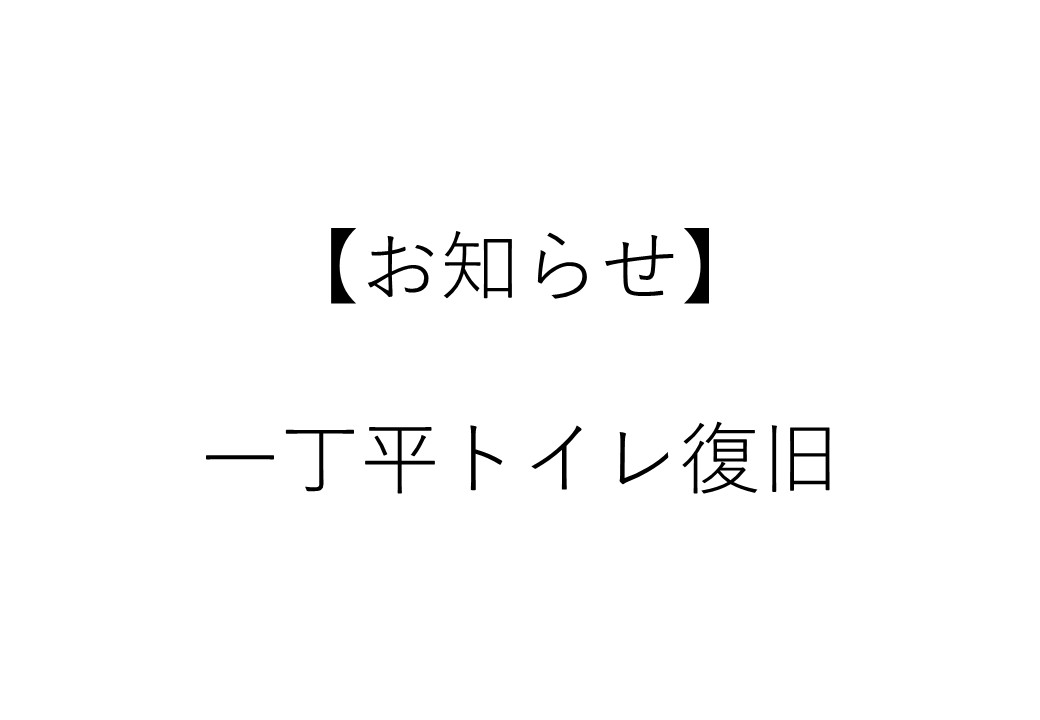 【お知らせ】

一丁平トイレ復旧